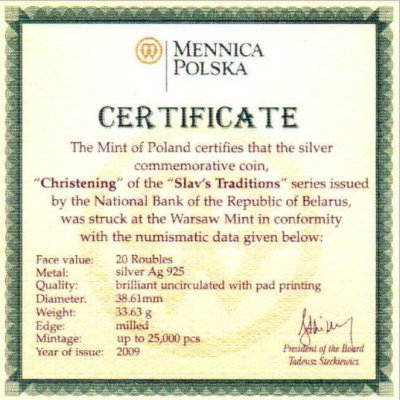 MENNICA
POLSKA

CERTIFICATE

The Mint of Poland certifies that the silver commemorative coin, "Christening" of the "Slav's Traditions" series issued by the National Bank of the Republic of Belarus, was struck at the Warsaw Mint in conformity with the numismatic data given below:

Face value: 20 Roubles
Metal: silver Ag 925
Quality: brilliant uncirculated with pad printing
Diameter. 38.61mm
Weight: 33.63 g
Edge: milled
Mintage: up to 25,000 pcs
Year of issue: 2009

President of the Board
Tadeusz Steckiewicz